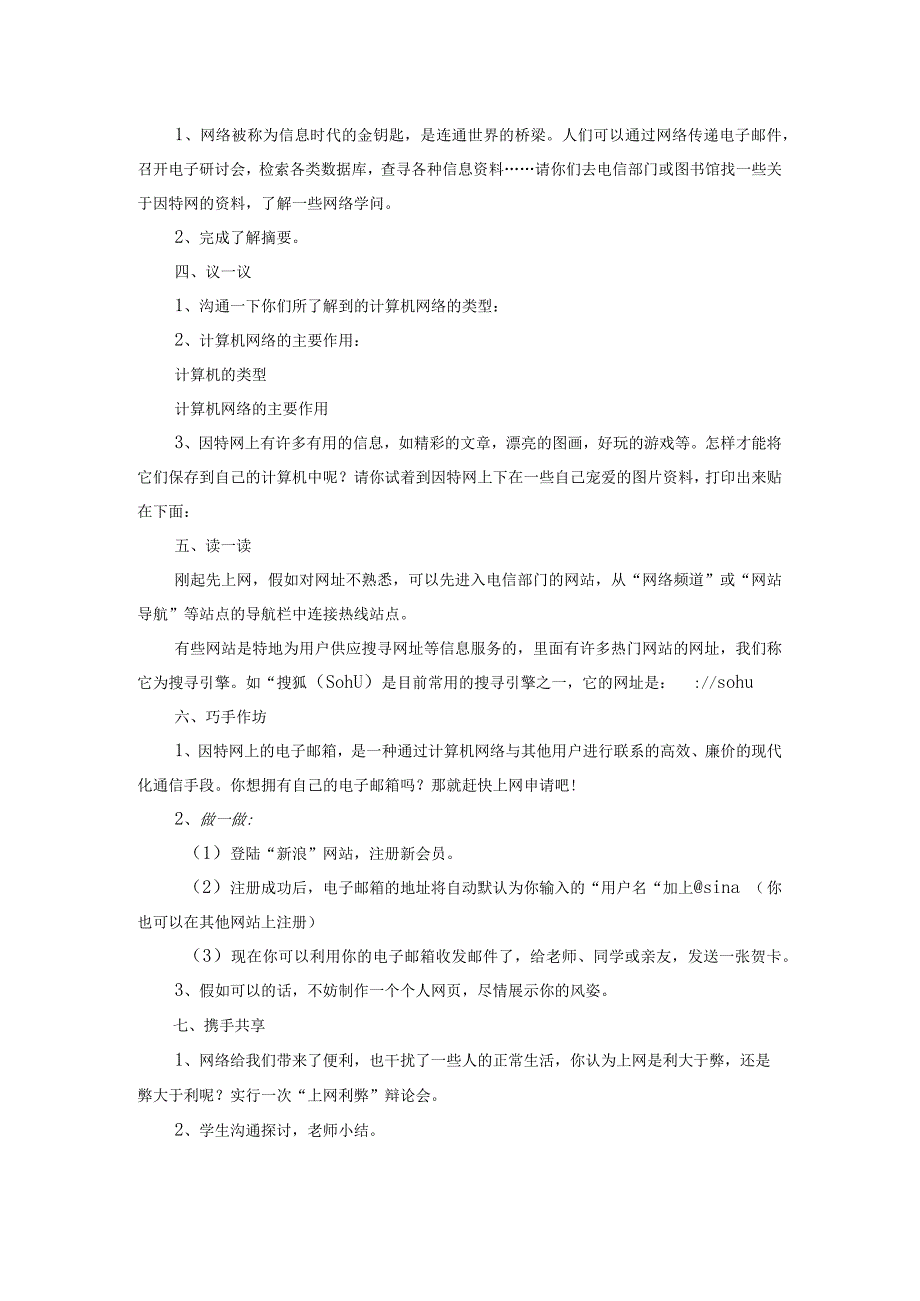 1、网络被称为信息时代的金钥匙，是连通世界的桥梁。人们可以通过网络传递电子邮件，召开电子研讨会，检索各类数据库，查寻各种信息资料……请你们去电信部门或图书馆找一些关于因特网的资料，了解一些网络学问。

2、完成了解摘要。

四、议一议

1、沟通一下你们所了解到的计算机网络的类型：

2、计算机网络的主要作用：

计算机的类型

计算机网络的主要作用

3、因特网上有许多有用的信息，如精彩的文章，漂亮的图画，好玩的游戏等。怎样才能将它们保存到自己的计算机中呢？请你试着到因特网上下在一些自己宠爱的图片资料，打印出来贴在下面：

五、读一读

刚起先上网，假如对网址不熟悉，可以先进入电信部门的网站，从“网络频道”或“网站导航”等站点的导航栏中连接热线站点。

有些网站是特地为用户供应搜寻网址等信息服务的，里面有许多热门网站的网址，我们称它为搜寻引擎。如“搜狐（SohU）是目前常用的搜寻引擎之一，它的网址是：　://sohu

六、巧手作坊

1、因特网上的电子邮箱，是一种通过计算机网络与其他用户进行联系的高效、廉价的现代化通信手段。你想拥有自己的电子邮箱吗？那就赶快上网申请吧！

2、做一做：

（1）登陆“新浪”网站，注册新会员。

（2）注册成功后，电子邮箱的地址将自动默认为你输入的“用户名“加上@sina （你也可以在其他网站上注册）

（3）现在你可以利用你的电子邮箱收发邮件了，给老师、同学或亲友，发送一张贺卡。

3、假如可以的话，不妨制作一个个人网页，尽情展示你的风姿。

七、携手共享

1、网络给我们带来了便利，也干扰了一些人的正常生活，你认为上网是利大于弊，还是弊大于利呢？实行一次“上网利弊”辩论会。

2、学生沟通探讨，老师小结。